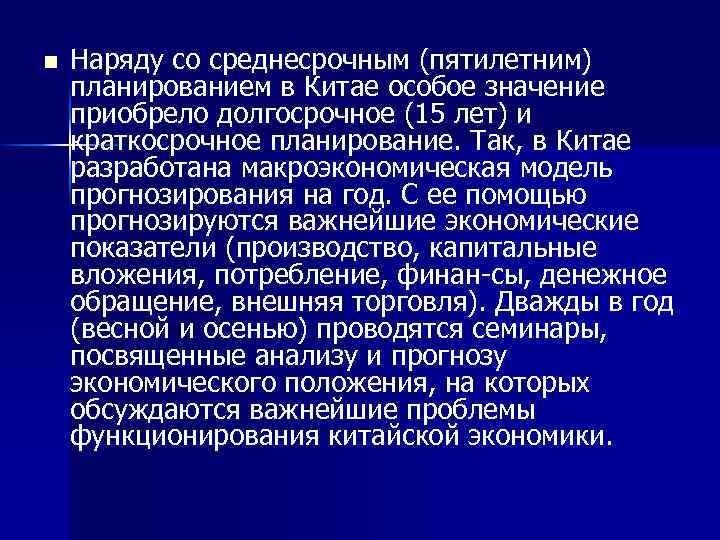 Наряду со среднесрочным (пятилетним) планированием в Китае особое значение приобрело долгосрочное (15 лет) и краткосрочное планирование. Так, в Китае разработана макроэкономическая модель прогнозирования на год. С ее помощью прогнозируются важнейшие экономические показатели (производство, капитальные вложения, потребление, финан-сы, денежное обращение, внешняя торговля). Дважды в год (весной и осенью) проводятся семинары, посвященные анализу и прогнозу экономического положения, на которых обсуждаются важнейшие проблемы функционирования китайской экономики.